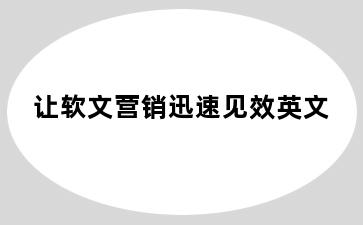 让软文营销迅速见效英文